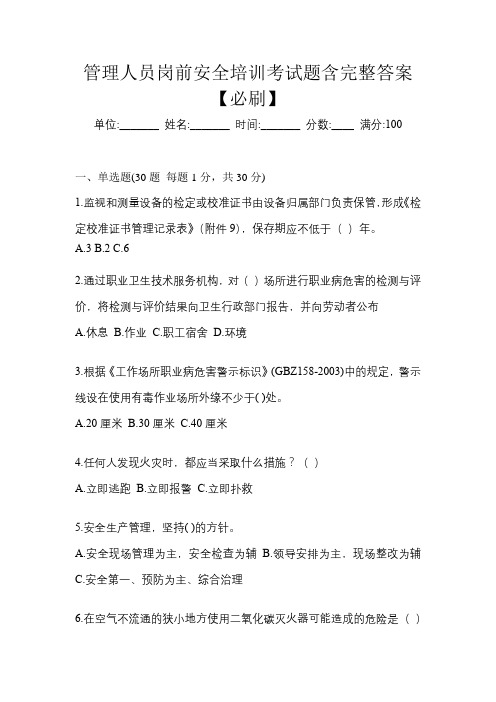 管理人员岗前安全培训考试题含完整答案【必刷】

单位:_______ 姓名:_______ 时间:_______ 分数:____ 满分:100

一、单选题(30 题 每题 1 分，共 30 分)

1.监视和测量设备的检定或校准证书由设备归属部门负责保管,形成《检定校准证书管理记录表》(附件 9)，保存期应不低于（ ）年。
A.3 B.2 C.6

2.通过职业卫生技术服务机构，对（ ）场所进行职业病危害的检测与评价，将检测与评价结果向卫生行政部门报告，并向劳动者公布
A.休息 B.作业 C.职工宿舍 D.环境

3.根据《工作场所职业病危害警示标识》(GBZ158-2003)中的规定，警示线设在使用有毒作业场所外缘不少于( )处。
A.20 厘米 B.30 厘米 C.40 厘米

4.任何人发现火灾时，都应当采取什么措施？（ ）
A.立即逃跑 B.立即报警 C.立即扑救

5.安全生产管理，坚持( )的方针。
A.安全现场管理为主，安全检查为辅 B.领导安排为主，现场整改为辅 C.安全第一、预防为主、综合治理

6.在空气不流通的狭小地方使用二氧化碳灭火器可能造成的危险是（ ）